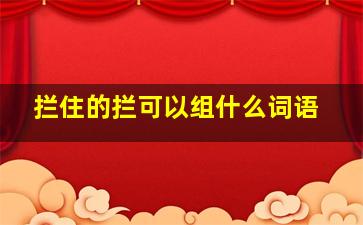 拦住的拦可以组什么词语